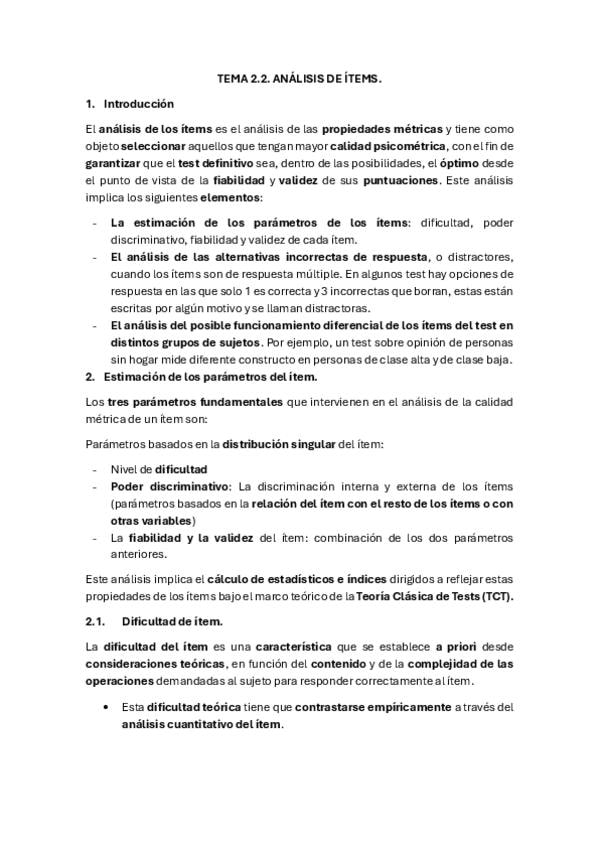 TEMA 2.2. ANÁLISIS DE ÍTEMS.

1. Introducción

El análisis de los ítems es el análisis de las propiedades métricas y tiene como objeto seleccionar aquellos que tengan mayor calidad psicométrica, con el fin de garantizar que el test definitivo sea, dentro de las posibilidades, el óptimo desde el punto de vista de la fiabilidad y validez de sus puntuaciones. Este análisis implica los siguientes elementos:

- La estimación de los parámetros de los ítems: dificultad, poder discriminativo, fiabilidad y validez de cada ítem.
- El análisis de las alternativas incorrectas de respuesta, o distractores, cuando los ítems son de respuesta múltiple. En algunos test hay opciones de respuesta en las que solo 1 es correcta y 3 incorrectas que borran, estas están escritas por algún motivo y se llaman distractoras.
- El análisis del posible funcionamiento diferencial de los ítems del test en distintos grupos de sujetos. Por ejemplo, un test sobre opinión de personas sin hogar mide diferente constructo en personas de clase alta y de clase baja.

2. Estimación de los parámetros del ítem.

Los tres parámetros fundamentales que intervienen en el análisis de la calidad métrica de un ítem son:

Parámetros basados en la distribución singular del ítem:

- Nivel de dificultad
- Poder discriminativo: La discriminación interna y externa de los ítems (parámetros basados en la relación del ítem con el resto de los ítems o con otras variables)
- La fiabilidad y la validez del ítem: combinación de los dos parámetros anteriores.

Este análisis implica el cálculo de estadísticos e índices dirigidos a reflejar estas propiedades de los ítems bajo el marco teórico de la Teoría Clásica de Tests (TCT).

2.1. Dificultad de ítem.

La dificultad del ítem es una característica que se establece a priori desde consideraciones teóricas, en función del contenido y de la complejidad de las operaciones demandadas al sujeto para responder correctamente al ítem.

• Esta dificultad teórica tiene que contrastarse empíricamente a través del análisis cuantitativo del ítem.